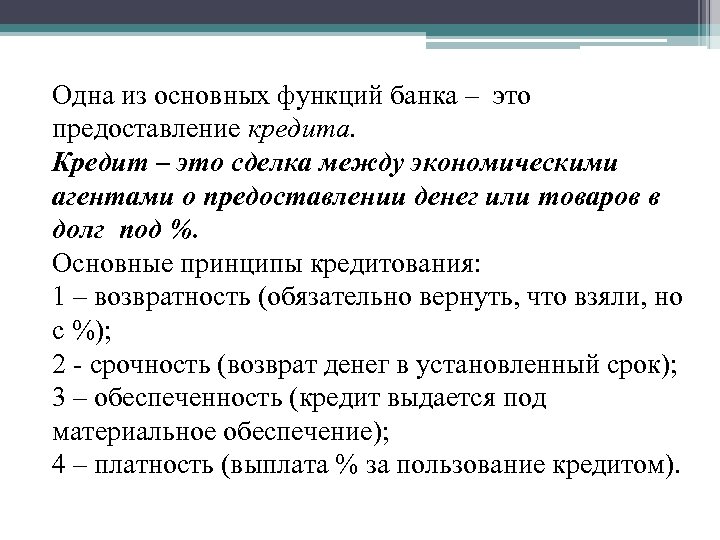 Одна из основных функций банка – это предоставление кредита.
Кредит – это сделка между экономическими агентами о предоставлении денег или товаров в долг под %.
Основные принципы кредитования:
1 – возвратность (обязательно вернуть, что взяли, но с %);
2 - срочность (возврат денег в установленный срок);
3 – обеспеченность (кредит выдается под материальное обеспечение);
4 – платность (выплата % за пользование кредитом).